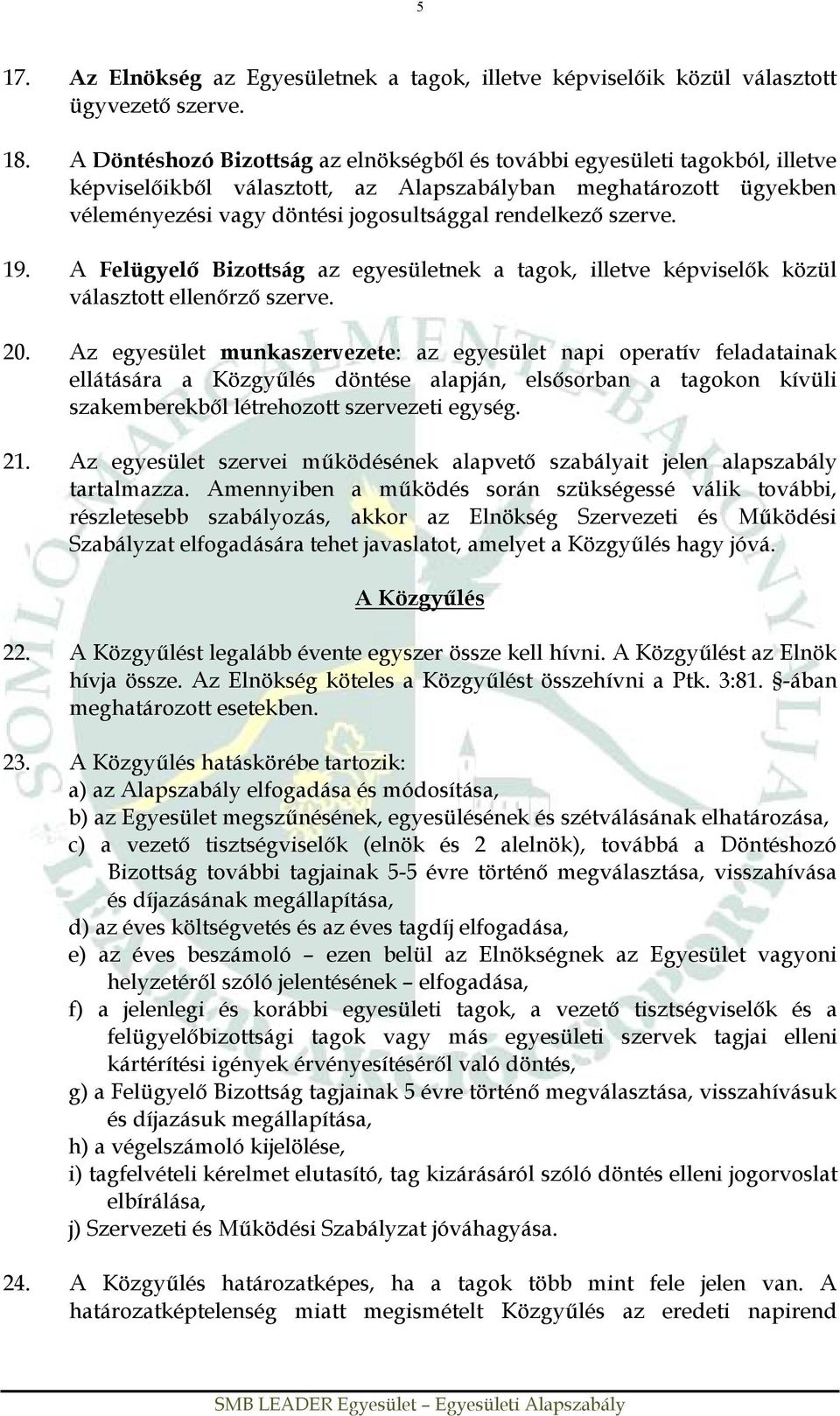 5

17. Az Elnökség az Egyesületnek a tagok, illetve képviselőik közül választott ügyvezető szerve.

18. A Döntéshozó Bizottság az elnökségből és további egyesületi tagokból, illetve képviselőikből választott, az Alapszabályban meghatározott ügyekben véleményezési vagy döntési jogosultsággal rendelkező szerve.

19. A Felügyelő Bizottság az egyesületnek a tagok, illetve képviselők közül választott ellenőrző szerve.

20. Az egyesület munkaszervezete: az egyesület napi operatív feladatainak ellátására a Közgyűlés döntése alapján, elsősorban a tagokon kívüli szakemberekből létrehozott szervezeti egység.

21. Az egyesület szervei működésének alapvető szabályait jelen alapszabály tartalmazza. Amennyiben a működés során szükségessé válik további, részletesebb szabályozás, akkor az Elnökség Szervezeti és Működési Szabályzat elfogadására tehet javaslatot, amelyet a Közgyűlés hagy jóvá.

A Közgyűlés

22. A Közgyűlést legalább évente egyszer össze kell hívni. A Közgyűlést az Elnök hívja össze. Az Elnökség köteles a Közgyűlést összehívni a Ptk. 3:81. §-ában meghatározott esetekben.

23. A Közgyűlés hatáskörébe tartozik:
a) az Alapszabály elfogadása és módosítása,
b) az Egyesület megszűnésének, egyesülésének és szétválásának elhatározása,
c) a vezető tisztségviselők (elnök és 2 alelnök), továbbá a Döntéshozó Bizottság további tagjainak 5-5 évre történő megválasztása, visszahívása és díjazásának megállapítása,
d) az éves költségvetés és az éves tagdíj elfogadása,
e) az éves beszámoló – ezen belül az Elnökségnek az Egyesület vagyoni helyzetéről szóló jelentésének – elfogadása,
f) a jelenlegi és korábbi egyesületi tagok, a vezető tisztségviselők és a felügyelőbizottsági tagok vagy más egyesületi szervek tagjai elleni kártérítési igények érvényesítéséről való döntés,
g) a Felügyelő Bizottság tagjainak 5 évre történő megválasztása, visszahívásuk és díjazásuk megállapítása,
h) a végelszámoló kijelölése,
i) tagfelvételi kérelmet elutasító, tag kizárásáról szóló döntés elleni jogorvoslat elbírálása,
j) Szervezeti és Működési Szabályzat jóváhagyása.

24. A Közgyűlés határozatképes, ha a tagok több mint fele jelen van. A határozatképtelenség miatt megismételt Közgyűlés az eredeti napirend

SMB LEADER Egyesület – Egyesületi Alapszabály